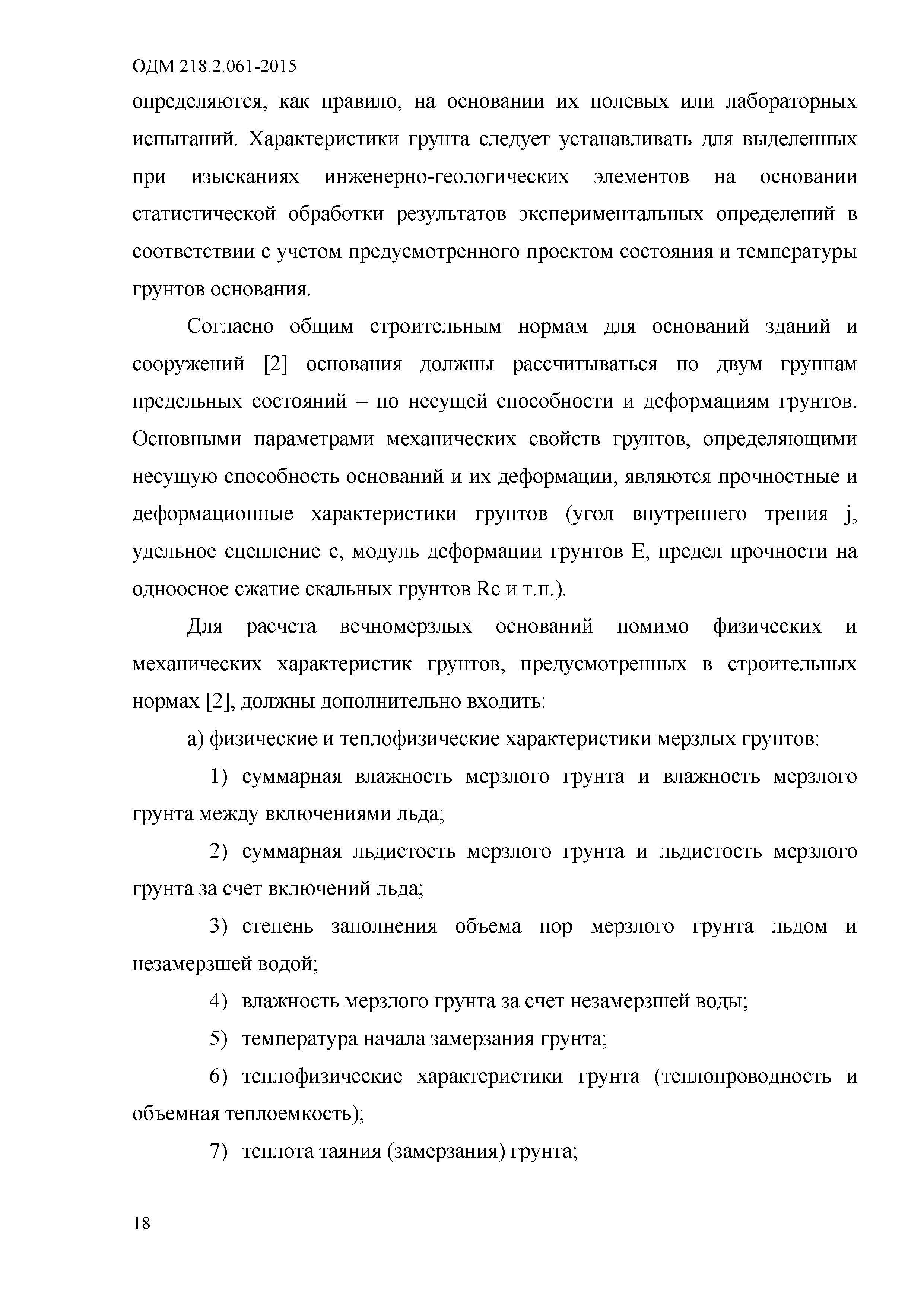 ОДМ 218.2.061-2015

определяются, как правило, на основании их полевых или лабораторных испытаний. Характеристики грунта следует устанавливать для выделенных при изысканиях инженерно-геологических элементов на основании статистической обработки результатов экспериментальных определений в соответствии с учетом предусмотренного проектом состояния и температуры грунтов основания.

Согласно общим строительным нормам для оснований зданий и сооружений [2] основания должны рассчитываться по двум группам предельных состояний – по несущей способности и деформациям грунтов. Основными параметрами механических свойств грунтов, определяющими несущую способность оснований и их деформации, являются прочностные и деформационные характеристики грунтов (угол внутреннего трения j, удельное сцепление c, модуль деформации грунтов E, предел прочности на одноосное сжатие скальных грунтов Rc и т.п.).

Для расчета вечномерзлых оснований помимо физических и механических характеристик грунтов, предусмотренных в строительных нормах [2], должны дополнительно входить:

а) физические и теплофизические характеристики мерзлых грунтов:

1) суммарная влажность мерзлого грунта и влажность мерзлого грунта между включениями льда;

2) суммарная льдистость мерзлого грунта и льдистость мерзлого грунта за счет включений льда;

3) степень заполнения объема пор мерзлого грунта льдом и незамерзшей водой;

4) влажность мерзлого грунта за счет незамерзшей воды;

5) температура начала замерзания грунта;

6) теплофизические характеристики грунта (теплопроводность и объемная теплоемкость);

7) теплота таяния (замерзания) грунта;

18